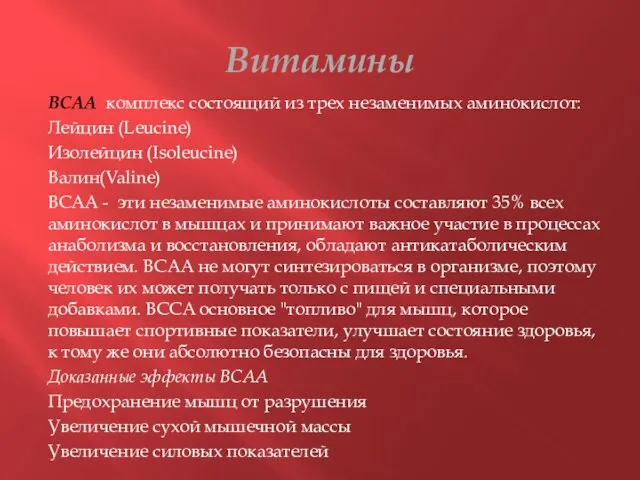 Витамины

BCAA комплекс состоящий из трех незаменимых аминокислот:

Лейцин (Leucine)

Изолейцин (Isoleucine)

Валин(Valine)

BCAA - эти незаменимые аминокислоты составляют 35% всех аминокислот в мышцах и принимают важное участие в процессах анаболизма и восстановления, обладают антикатаболическим действием. BCAA не могут синтезироваться в организме, поэтому человек их может получать только с пищей и специальными добавками. BCCA основное "топливо" для мышц, которое повышает спортивные показатели, улучшает состояние здоровья, к тому же они абсолютно безопасны для здоровья.

Доказанные эффекты BCAA

Предохранение мышц от разрушения

Увеличение сухой мышечной массы

Увеличение силовых показателей